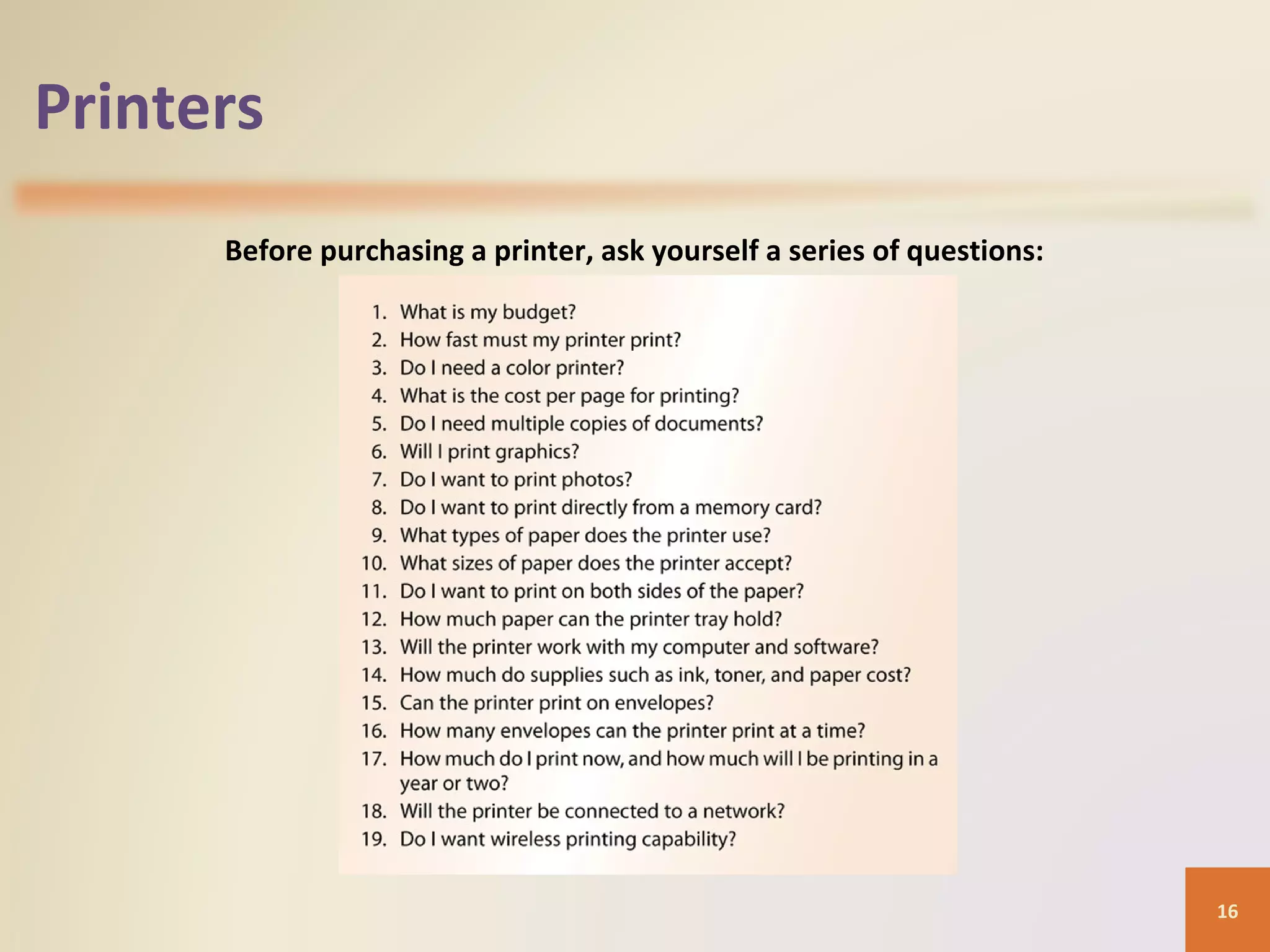 Printers

Before purchasing a printer, ask yourself a series of questions:

1. What is my budget?
2. How fast must my printer print?
3. Do I need a color printer?
4. What is the cost per page for printing?
5. Do I need multiple copies of documents?
6. Will I print graphics?
7. Do I want to print photos?
8. Do I want to print directly from a memory card?
9. What types of paper does the printer use?
10. What sizes of paper does the printer accept?
11. Do I want to print on both sides of the paper?
12. How much paper can the printer tray hold?
13. Will the printer work with my computer and software?
14. How much do supplies such as ink, toner, and paper cost?
15. Can the printer print on envelopes?
16. How many envelopes can the printer print at a time?
17. How much do I print now, and how much will I be printing in a year or two?
18. Will the printer be connected to a network?
19. Do I want wireless printing capability?

16